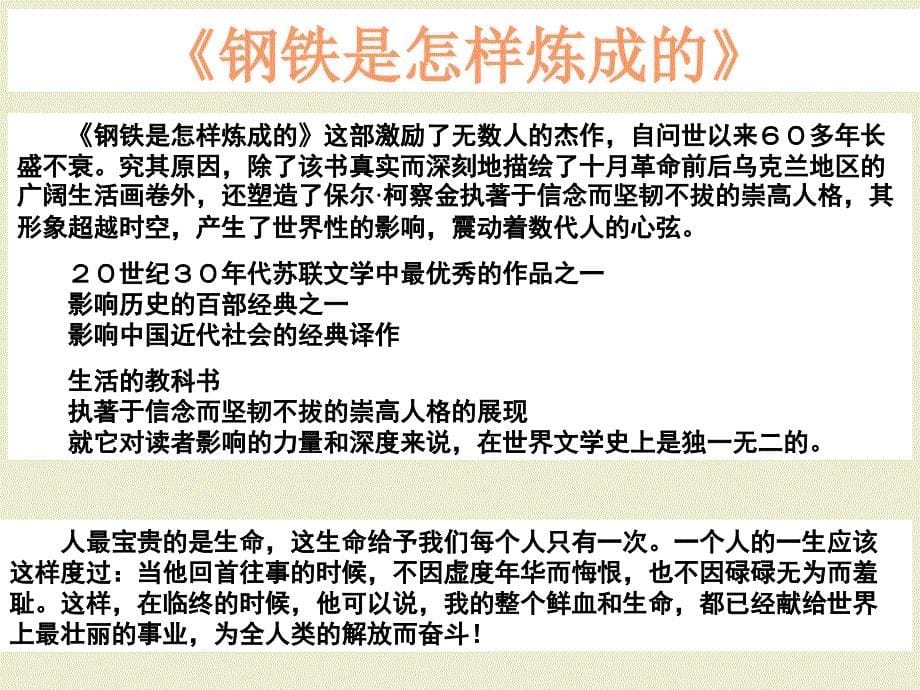 《钢铁是怎样炼成的》

《钢铁是怎样炼成的》这部激励了无数人的杰作，自问世以来６０多年长盛不衰。究其原因，除了该书真实而深刻地描绘了十月革命前后乌克兰地区的广阔生活画卷外，还塑造了保尔·柯察金执著于信念而坚韧不拔的崇高人格，其形象超越时空，产生了世界性的影响，震动着数代人的心弦。

２０世纪３０年代苏联文学中最优秀的作品之一
影响历史的百部经典之一
影响中国近代社会的经典译作

生活的教科书
执著于信念而坚韧不拔的崇高人格的展现
就它对读者影响的力量和深度来说，在世界文学史上是独一无二的。

人最宝贵的是生命，这生命给予我们每个人只有一次。一个人的一生应该这样度过：当他回首往事的时候，不因虚度年华而悔恨，也不因碌碌无为而羞耻。这样，在临终的时候，他可以说，我的整个鲜血和生命，都已经献给世界上最壮丽的事业，为全人类的解放而奋斗！